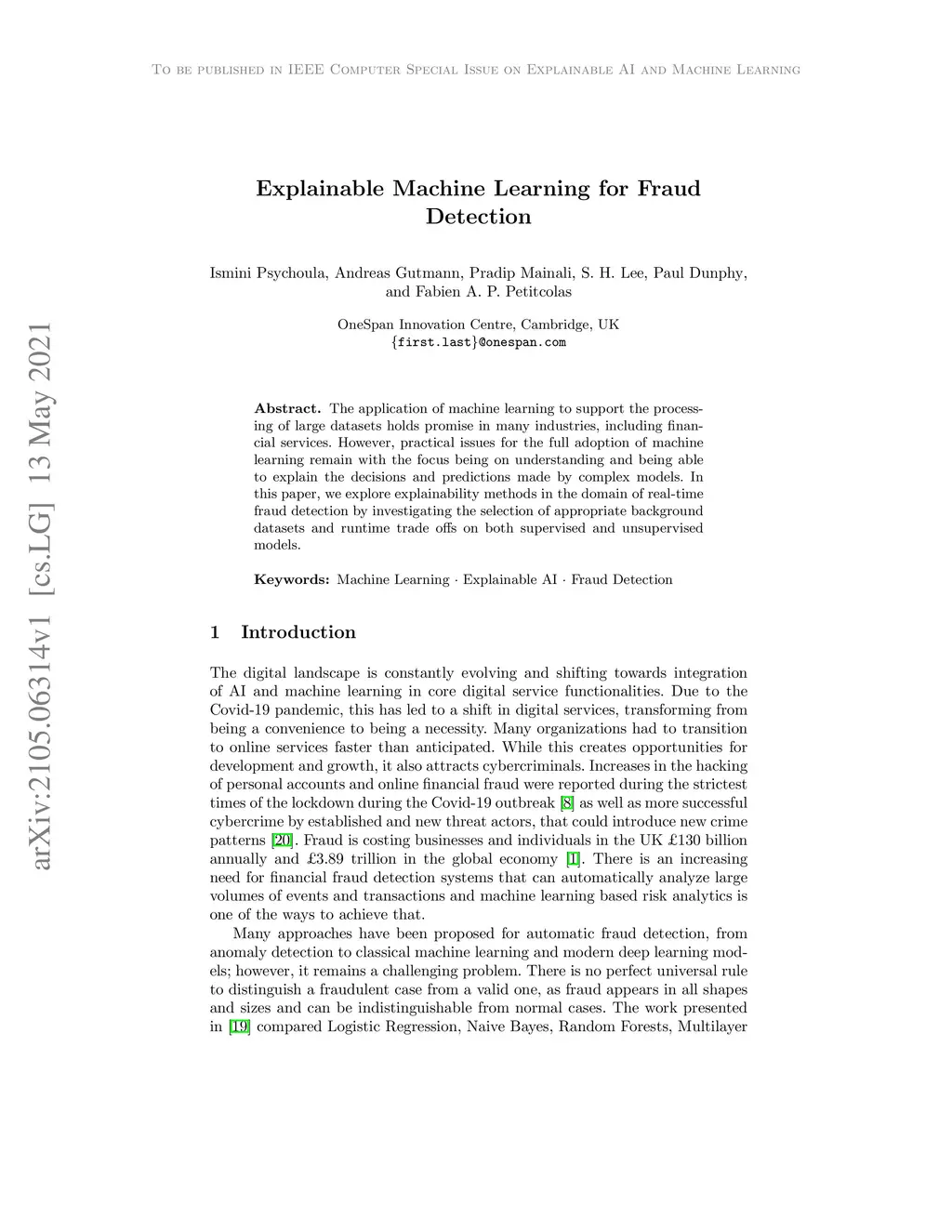 To be published in IEEE Computer Special Issue on Explainable AI and Machine Learning

arXiv:2105.06314v1 [cs.LG] 13 May 2021

Explainable Machine Learning for Fraud Detection

Ismini Psychoula, Andreas Gutmann, Pradip Mainali, S. H. Lee, Paul Dunphy, and Fabien A. P. Petitcolas

OneSpan Innovation Centre, Cambridge, UK
{first.last}@onespan.com

Abstract. The application of machine learning to support the processing of large datasets holds promise in many industries, including financial services. However, practical issues for the full adoption of machine learning remain with the focus being on understanding and being able to explain the decisions and predictions made by complex models. In this paper, we explore explainability methods in the domain of real-time fraud detection by investigating the selection of appropriate background datasets and runtime trade offs on both supervised and unsupervised models.

Keywords: Machine Learning · Explainable AI · Fraud Detection

1 Introduction

The digital landscape is constantly evolving and shifting towards integration of AI and machine learning in core digital service functionalities. Due to the Covid-19 pandemic, this has led to a shift in digital services, transforming from being a convenience to being a necessity. Many organizations had to transition to online services faster than anticipated. While this creates opportunities for development and growth, it also attracts cybercriminals. Increases in the hacking of personal accounts and online financial fraud were reported during the strictest times of the lockdown during the Covid-19 outbreak [8] as well as more successful cybercrime by established and new threat actors, that could introduce new crime patterns [20]. Fraud is costing businesses and individuals in the UK £130 billion annually and £3.89 trillion in the global economy [1]. There is an increasing need for financial fraud detection systems that can automatically analyze large volumes of events and transactions and machine learning based risk analytics is one of the ways to achieve that.

Many approaches have been proposed for automatic fraud detection, from anomaly detection to classical machine learning and modern deep learning models; however, it remains a challenging problem. There is no perfect universal rule to distinguish a fraudulent case from a valid one, as fraud appears in all shapes and sizes and can be indistinguishable from normal cases. The work presented in [19] compared Logistic Regression, Naive Bayes, Random Forests, Multilayer